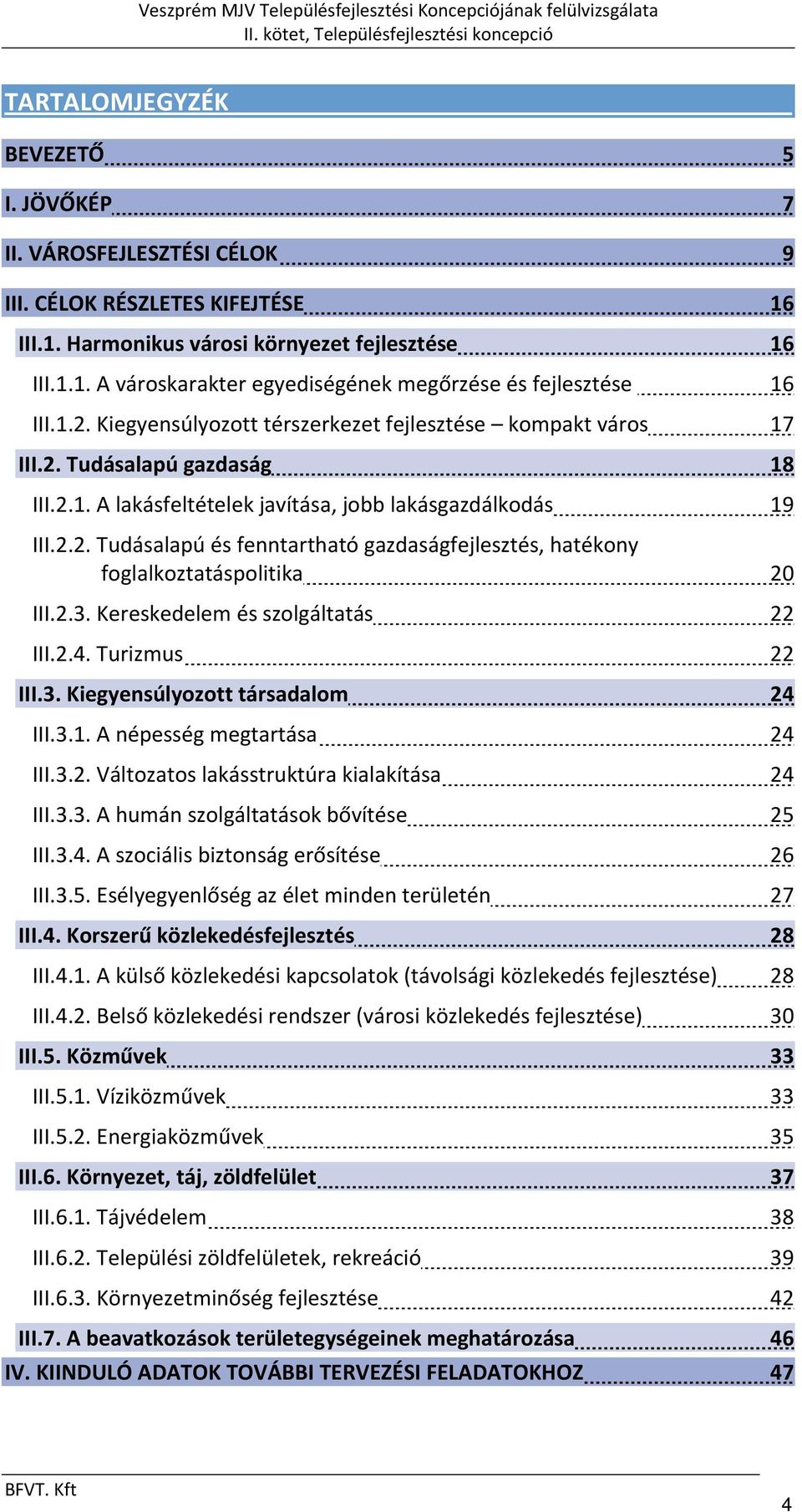 Veszprém MJV Településfejlesztési Koncepciójának felülvizsgálata
II. kötet, Településfejlesztési koncepció

TARTALOMJEGYZÉK

BEVEZETŐ 5
I. JÖVŐKÉP 7
II. VÁROSFEJLESZTÉSI CÉLOK 9
III. CÉLOK RÉSZLETES KIFEJTÉSE 16
III.1. Harmonikus városi környezet fejlesztése 16
III.1.1. A városkarakter egyediségének megőrzése és fejlesztése 16
III.1.2. Kiegyensúlyozott térszerkezet fejlesztése – kompakt város 17
III.2. Tudásalapú gazdaság 18
III.2.1. A lakásfeltételek javítása, jobb lakásgazdálkodás 19
III.2.2. Tudásalapú és fenntartható gazdaságfejlesztés, hatékony foglalkoztatáspolitika 20
III.2.3. Kereskedelem és szolgáltatás 22
III.2.4. Turizmus 22
III.3. Kiegyensúlyozott társadalom 24
III.3.1. A népesség megtartása 24
III.3.2. Változatos lakásstruktúra kialakítása 24
III.3.3. A humán szolgáltatások bővítése 25
III.3.4. A szociális biztonság erősítése 26
III.3.5. Esélyegyenlőség az élet minden területén 27
III.4. Korszerű közlekedésfejlesztés 28
III.4.1. A külső közlekedési kapcsolatok (távolsági közlekedés fejlesztése) 28
III.4.2. Belső közlekedési rendszer (városi közlekedés fejlesztése) 30
III.5. Közművek 33
III.5.1. Víziközművek 33
III.5.2. Energiaközművek 35
III.6. Környezet, táj, zöldfelület 37
III.6.1. Tájvédelem 38
III.6.2. Települési zöldfelületek, rekreáció 39
III.6.3. Környezetminőség fejlesztése 42
III.7. A beavatkozások területegységeinek meghatározása 46
IV. KIINDULÓ ADATOK TOVÁBBI TERVEZÉSI FELADATOKHOZ 47

BFVT. Kft
4